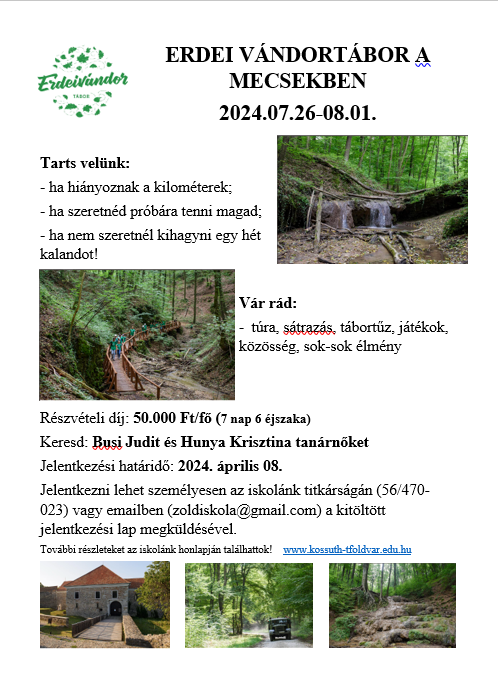 Erdeivándor TÁBOR

ERDEI VÁNDORTÁBOR A MECSEKBEN
2024.07.26-08.01.

Tarts velünk:
- ha hiányoznak a kilométerek;
- ha szeretnéd próbára tenni magad;
- ha nem szeretnél kihagyni egy hét kalandot!

Vár rád:
- túra, sátrazás, tábortűz, játékok, közösség, sok-sok élmény

Részvételi díj: 50.000 Ft/fő (7 nap 6 éjszaka)

Keresd: Busi Judit és Hunya Krisztina tanárnőket

Jelentkezési határidő: 2024. április 08.

Jelentkezni lehet személyesen az iskolánk titkárságán (56/470-023) vagy emailben (zoldiskola@gmail.com) a kitöltött jelentkezési lap megküldésével.

További részleteket az iskolánk honlapján találhattok! www.kossuth-tfoldvar.edu.hu